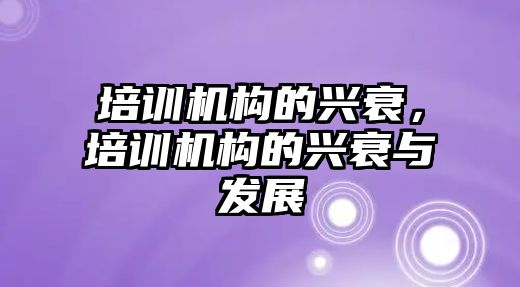 培训机构的兴衰，培训机构的兴衰与发展